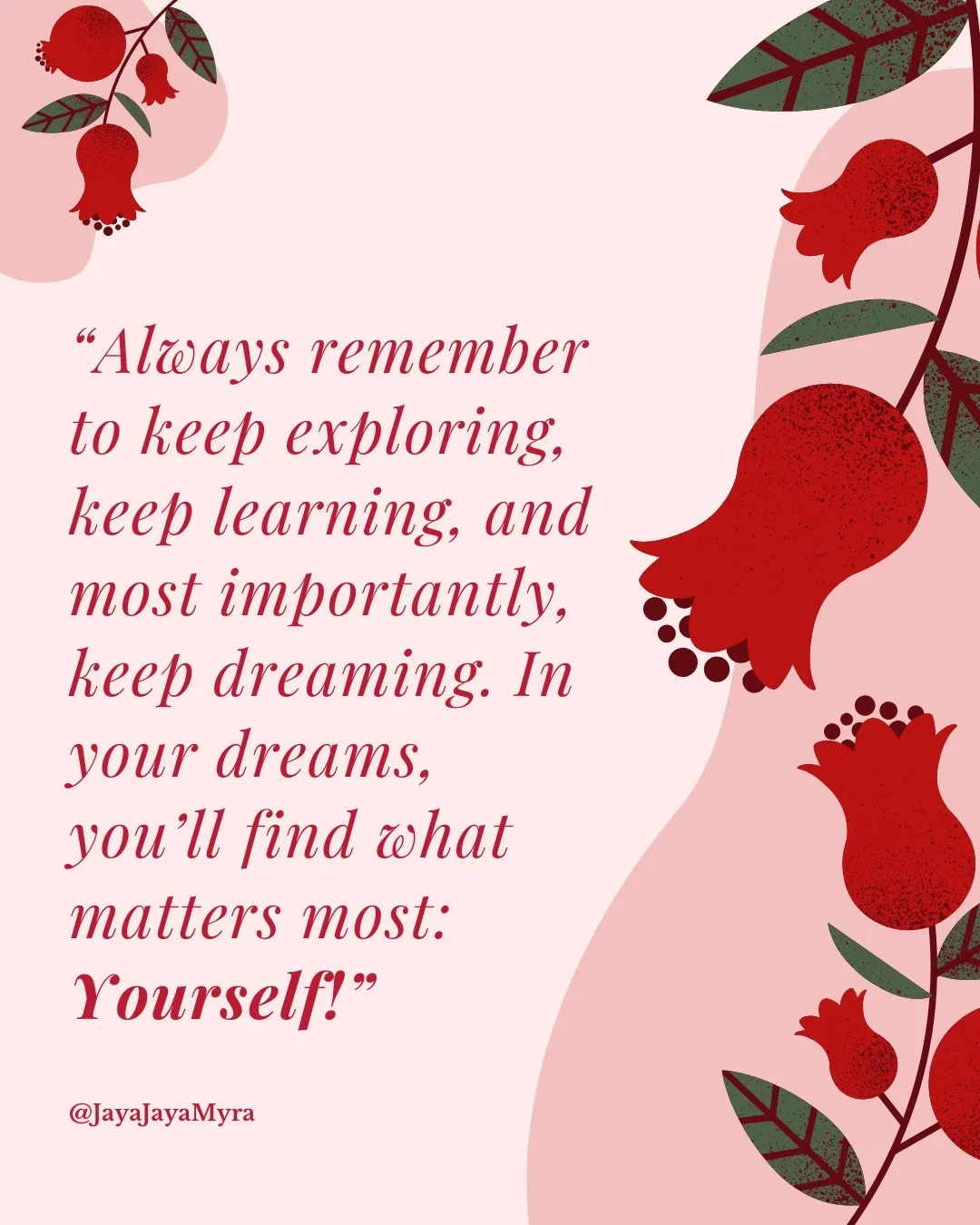 “Always remember to keep exploring, keep learning, and most importantly, keep dreaming. In your dreams, you’ll find what matters most: Yourself!”

@JayaJayaMyra